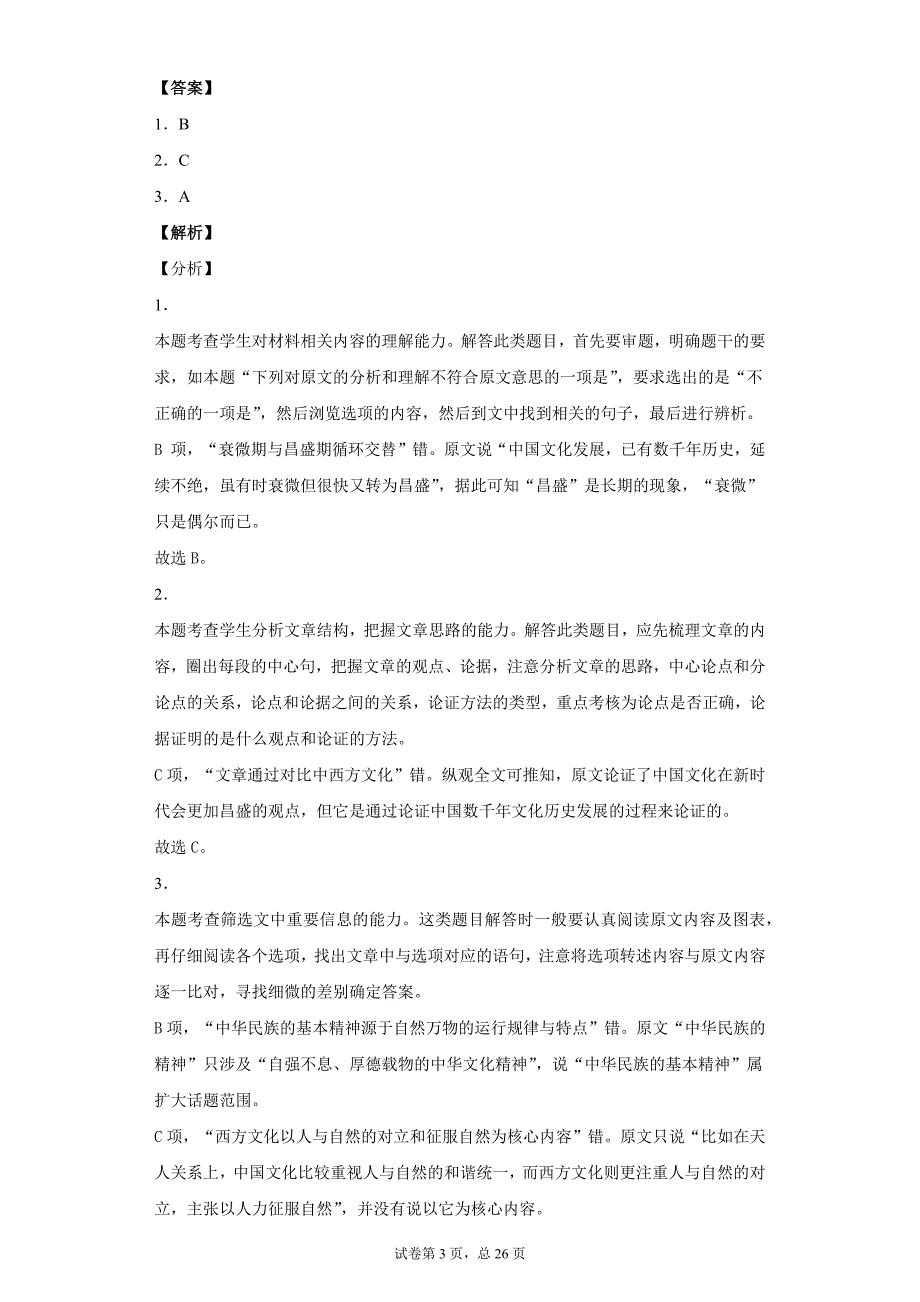 【答案】

1．B

2．C

3．A

【解析】

【分析】

1．

本题考查学生对材料相关内容的理解能力。解答此类题目，首先要审题，明确题干的要求，如本题“下列对原文的分析和理解不符合原文意思的一项是”，要求选出的是“不正确的一项是”，然后浏览选项的内容，然后到文中找到相关的句子，最后进行辨析。

B 项，“衰微期与昌盛期循环交替”错。原文说“中国文化发展，已有数千年历史，延续不绝，虽有时衰微但很快又转为昌盛”，据此可知“昌盛”是长期的现象，“衰微”只是偶尔而已。

故选 B。

2．

本题考查学生分析文章结构，把握文章思路的能力。解答此类题目，应先梳理文章的内容，圈出每段的中心句，把握文章的观点、论据，注意分析文章的思路，中心论点和分论点的关系，论点和论据之间的关系，论证方法的类型，重点考核为论点是否正确，论据证明的是什么观点和论证的方法。

C 项，“文章通过对比中西方文化”错。纵观全文可推知，原文论证了中国文化在新时代会更加昌盛的观点，但它是通过论证中国数千年文化历史发展的过程来论证的。

故选 C。

3．

本题考查筛选文中重要信息的能力。这类题目解答时一般要认真阅读原文内容及图表，再仔细阅读各个选项，找出文章中与选项对应的语句，注意将选项转述内容与原文内容逐一比对，寻找细微的差别确定答案。

B 项，“中华民族的基本精神源于自然万物的运行规律与特点”错。原文“中华民族的精神”只涉及“自强不息、厚德载物的中华文化精神”，说“中华民族的基本精神”属扩大话题范围。

C 项，“西方文化以人与自然的对立和征服自然为核心内容”错。原文只说“比如在天人关系上，中国文化比较重视人与自然的和谐统一，而西方文化则更注重人与自然的对立，主张以人力征服自然”，并没有说以它为核心内容。

试卷第 3 页，总 26 页